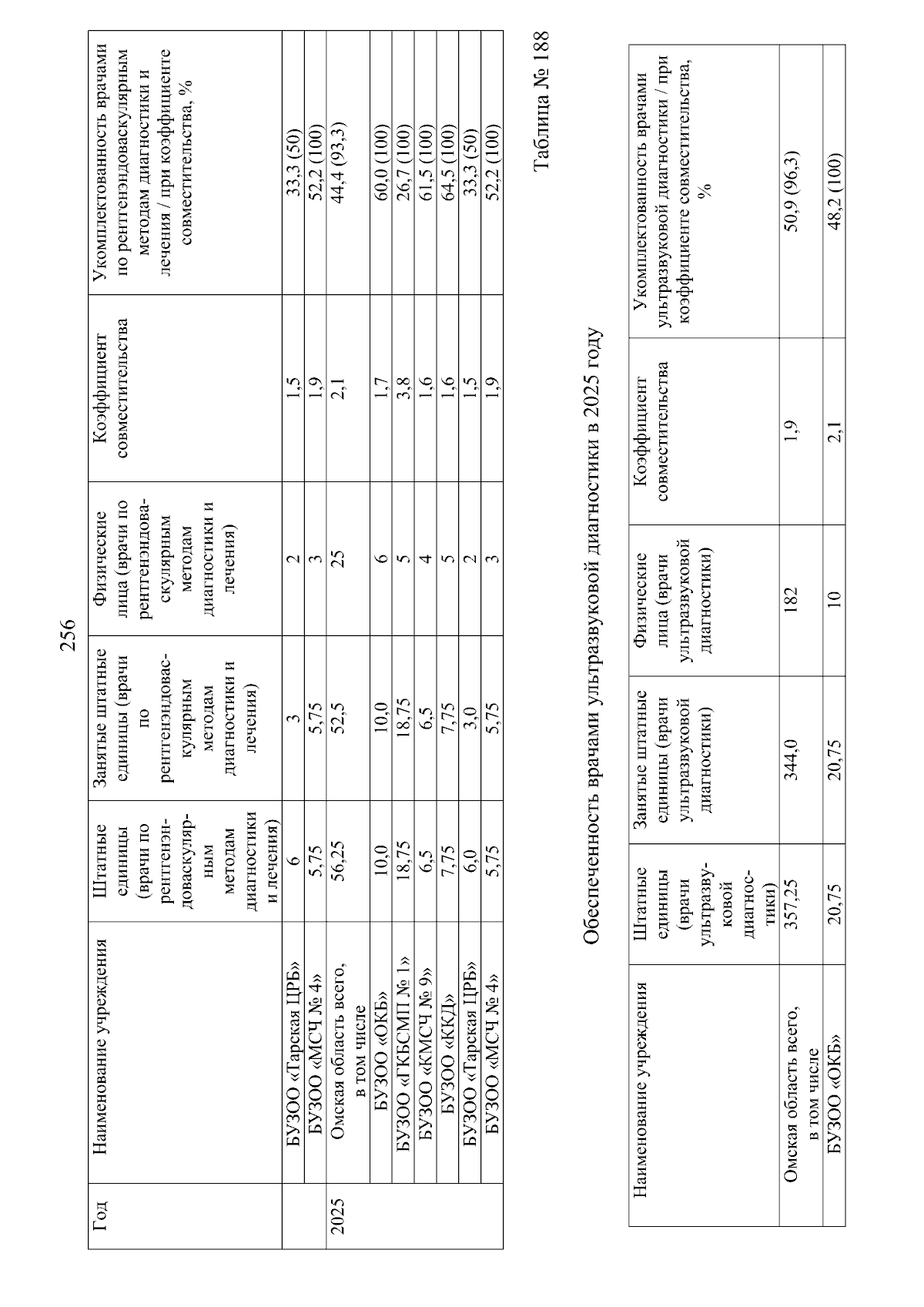 256

| Год | Наименование учреждения | Штатные единицы (врачи по рентгенэндоваскулярным методам диагностики и лечения) | Занятые штатные единицы (врачи по рентгенэндоваскулярным методам диагностики и лечения) | Физические лица (врачи по рентгенэндоваскулярным методам диагностики и лечения) | Коэффициент совместительства | Укомплектованность врачами по рентгенэндоваскулярным методам диагностики и лечения / при коэффициенте совместительства, % |
|---|---|---|---|---|---|---|
| | БУЗОО «Тарская ЦРБ» | 6 | 3 | 2 | 1,5 | 33,3 (50) |
| | БУЗОО «МСЧ № 4» | 5,75 | 5,75 | 3 | 1,9 | 52,2 (100) |
| 2025 | Омская область всего, в том числе | 56,25 | 52,5 | 25 | 2,1 | 44,4 (93,3) |
| | БУЗОО «ОКБ» | 10,0 | 10,0 | 6 | 1,7 | 60,0 (100) |
| | БУЗОО «ГКБСМП № 1» | 18,75 | 18,75 | 5 | 3,8 | 26,7 (100) |
| | БУЗОО «КМСЧ № 9» | 6,5 | 6,5 | 4 | 1,6 | 61,5 (100) |
| | БУЗОО «ККД» | 7,75 | 7,75 | 5 | 1,6 | 64,5 (100) |
| | БУЗОО «Тарская ЦРБ» | 6,0 | 3,0 | 2 | 1,5 | 33,3 (50) |
| | БУЗОО «МСЧ № 4» | 5,75 | 5,75 | 3 | 1,9 | 52,2 (100) |

Таблица № 188

Обеспеченность врачами ультразвуковой диагностики в 2025 году

| Наименование учреждения | Штатные единицы (врачи ультразвуковой диагностики) | Занятые штатные единицы (врачи ультразвуковой диагностики) | Физические лица (врачи ультразвуковой диагностики) | Коэффициент совместительства | Укомплектованность врачами ультразвуковой диагностики / при коэффициенте совместительства, % |
|---|---|---|---|---|---|
| Омская область всего, в том числе | 357,25 | 344,0 | 182 | 1,9 | 50,9 (96,3) |
| БУЗОО «ОКБ» | 20,75 | 20,75 | 10 | 2,1 | 48,2 (100) |